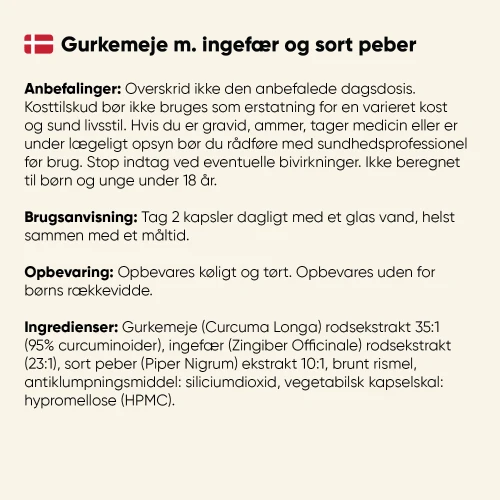 Gurkemeje m. ingefær og sort peber

Anbefalinger: Overskrid ikke den anbefalede dagsdosis. Kosttilskud bør ikke bruges som erstatning for en varieret kost og sund livsstil. Hvis du er gravid, ammer, tager medicin eller er under lægeligt opsyn bør du rådføre med sundhedsprofessionel før brug. Stop indtag ved eventuelle bivirkninger. Ikke beregnet til børn og unge under 18 år.

Brugsanvisning: Tag 2 kapsler dagligt med et glas vand, helst sammen med et måltid.

Opbevaring: Opbevares køligt og tørt. Opbevares uden for børns rækkevidde.

Ingredienser: Gurkemeje (Curcuma Longa) rodsekstrakt 35:1 (95% curcuminoider), ingefær (Zingiber Officinale) rodsekstrakt (23:1), sort peber (Piper Nigrum) ekstrakt 10:1, brunt rismel, antiklumpningsmiddel: siliciumdioxid, vegetabilsk kapselskal: hypromellose (HPMC).